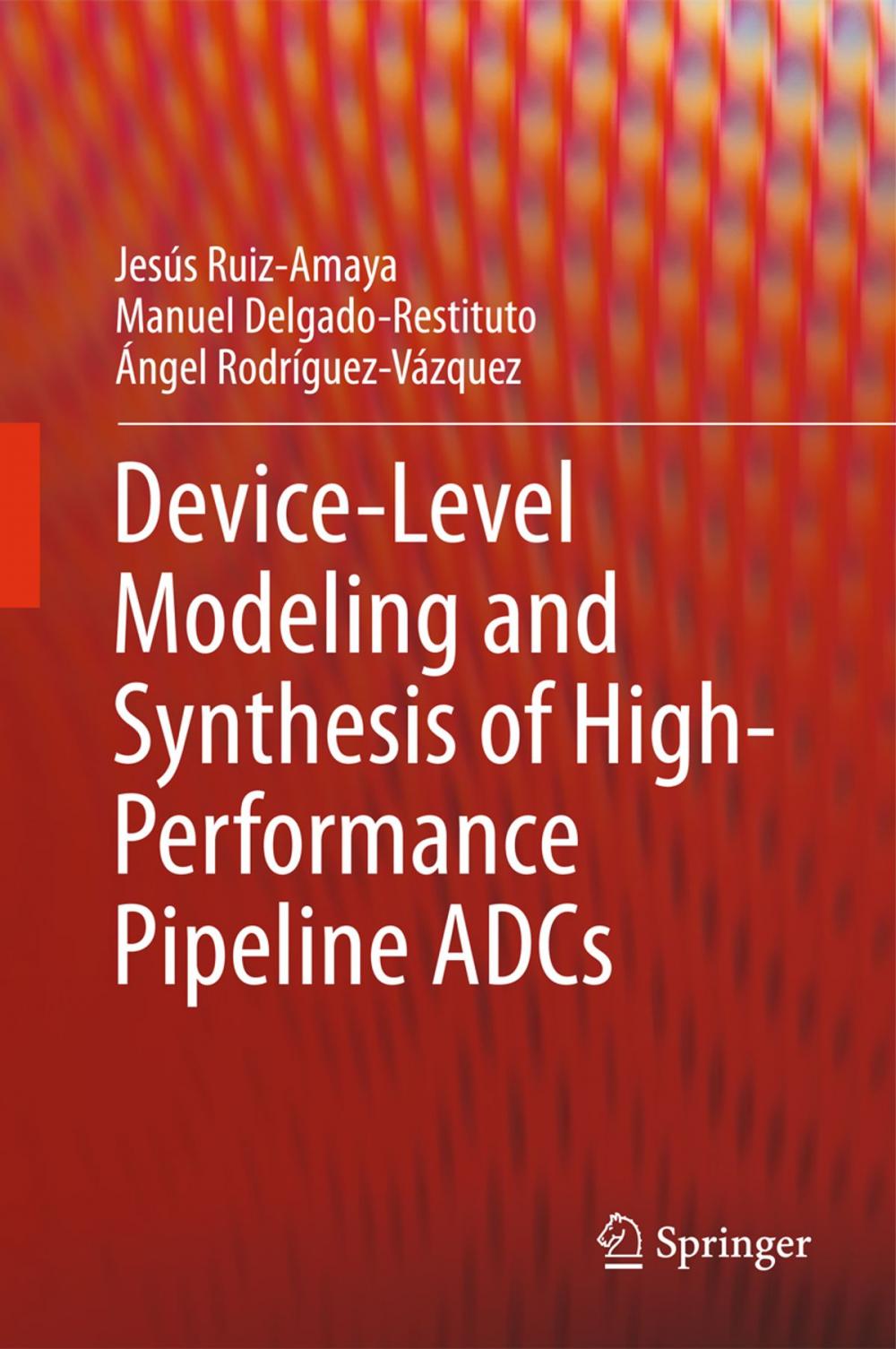 Jesús Ruiz-Amaya
Manuel Delgado-Restituto
Ángel Rodríguez-Vázquez

Device-Level Modeling and Synthesis of High-Performance Pipeline ADCs

Springer